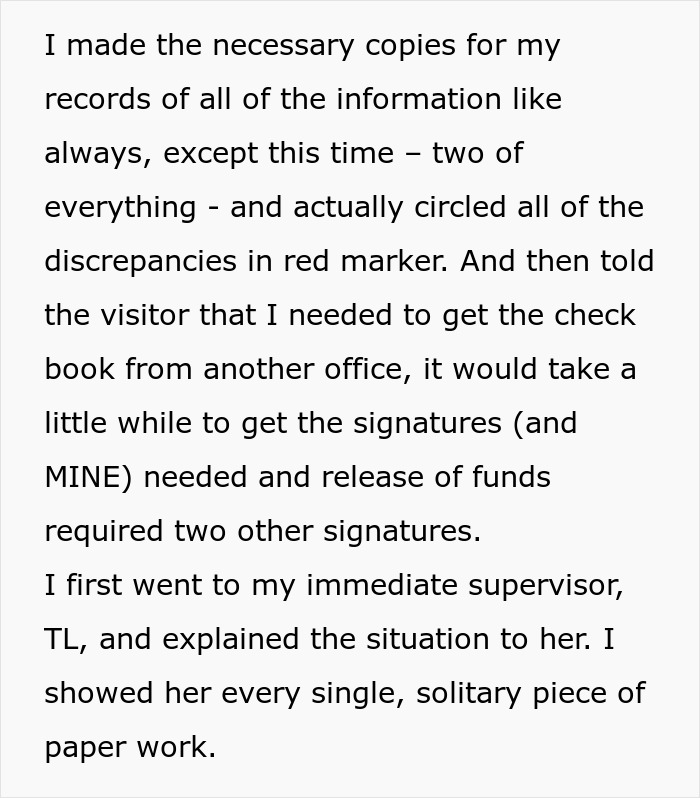 I made the necessary copies for my records of all of the information like always, except this time – two of everything - and actually circled all of the discrepancies in red marker. And then told the visitor that I needed to get the check book from another office, it would take a little while to get the signatures (and MINE) needed and release of funds required two other signatures.
I first went to my immediate supervisor, TL, and explained the situation to her. I showed her every single, solitary piece of paper work.